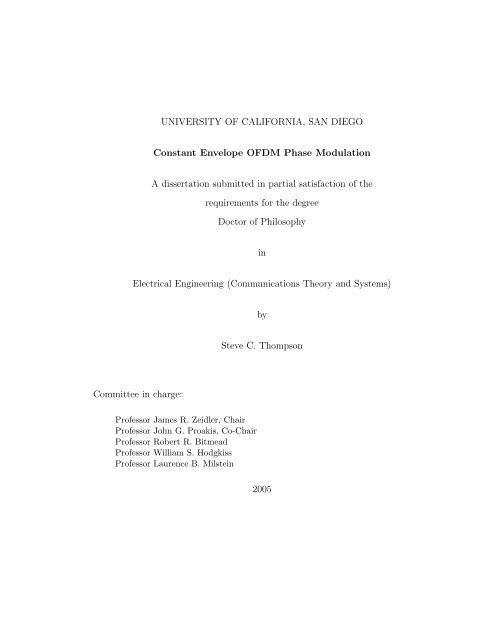 UNIVERSITY OF CALIFORNIA, SAN DIEGO

Constant Envelope OFDM Phase Modulation

A dissertation submitted in partial satisfaction of the requirements for the degree Doctor of Philosophy

in

Electrical Engineering (Communications Theory and Systems)

by

Steve C. Thompson

Committee in charge:

Professor James R. Zeidler, Chair
Professor John G. Proakis, Co-Chair
Professor Robert R. Bitmead
Professor William S. Hodgkiss
Professor Laurence B. Milstein

2005